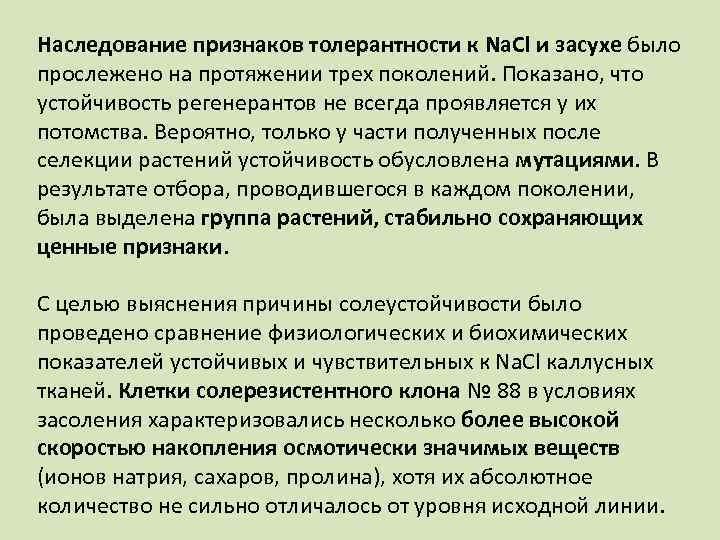 Наследование признаков толерантности к NaCl и засухе было прослежено на протяжении трех поколений. Показано, что устойчивость регенерантов не всегда проявляется у их потомства. Вероятно, только у части полученных после селекции растений устойчивость обусловлена мутациями. В результате отбора, проводившегося в каждом поколении, была выделена группа растений, стабильно сохраняющих ценные признаки.

С целью выяснения причины солеустойчивости было проведено сравнение физиологических и биохимических показателей устойчивых и чувствительных к NaCl каллусных тканей. Клетки солерезистентного клона № 88 в условиях засоления характеризовались несколько более высокой скоростью накопления осмотически значимых веществ (ионов натрия, сахаров, пролина), хотя их абсолютное количество не сильно отличалось от уровня исходной линии.